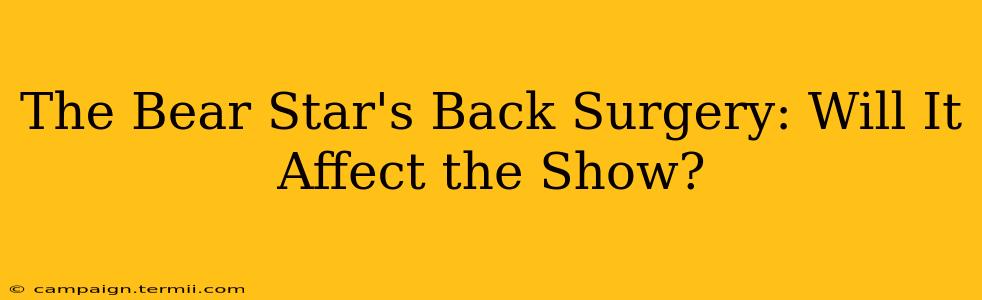 The Bear Star's Back Surgery: Will It Affect the Show?

© campaign.termii.com